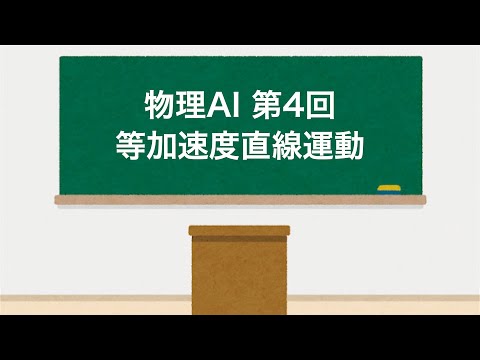 物理AI 第4回
等加速度直線運動